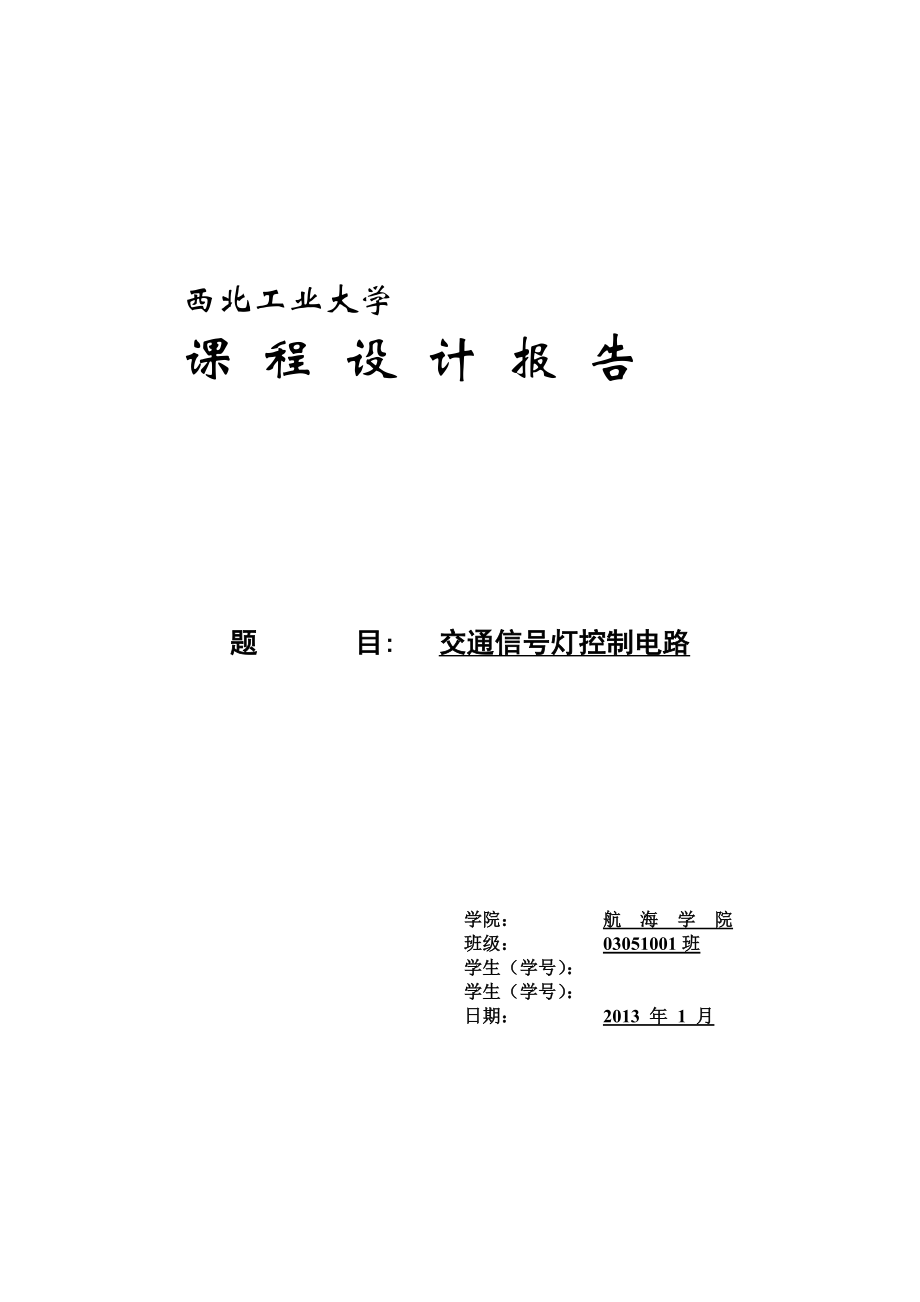 西北工业大学

课 程 设 计 报 告

题 目： 交通信号灯控制电路

学院： 航 海 学 院
班级： 03051001 班
学生（学号）：
学生（学号）：
日期： 2013 年 1 月